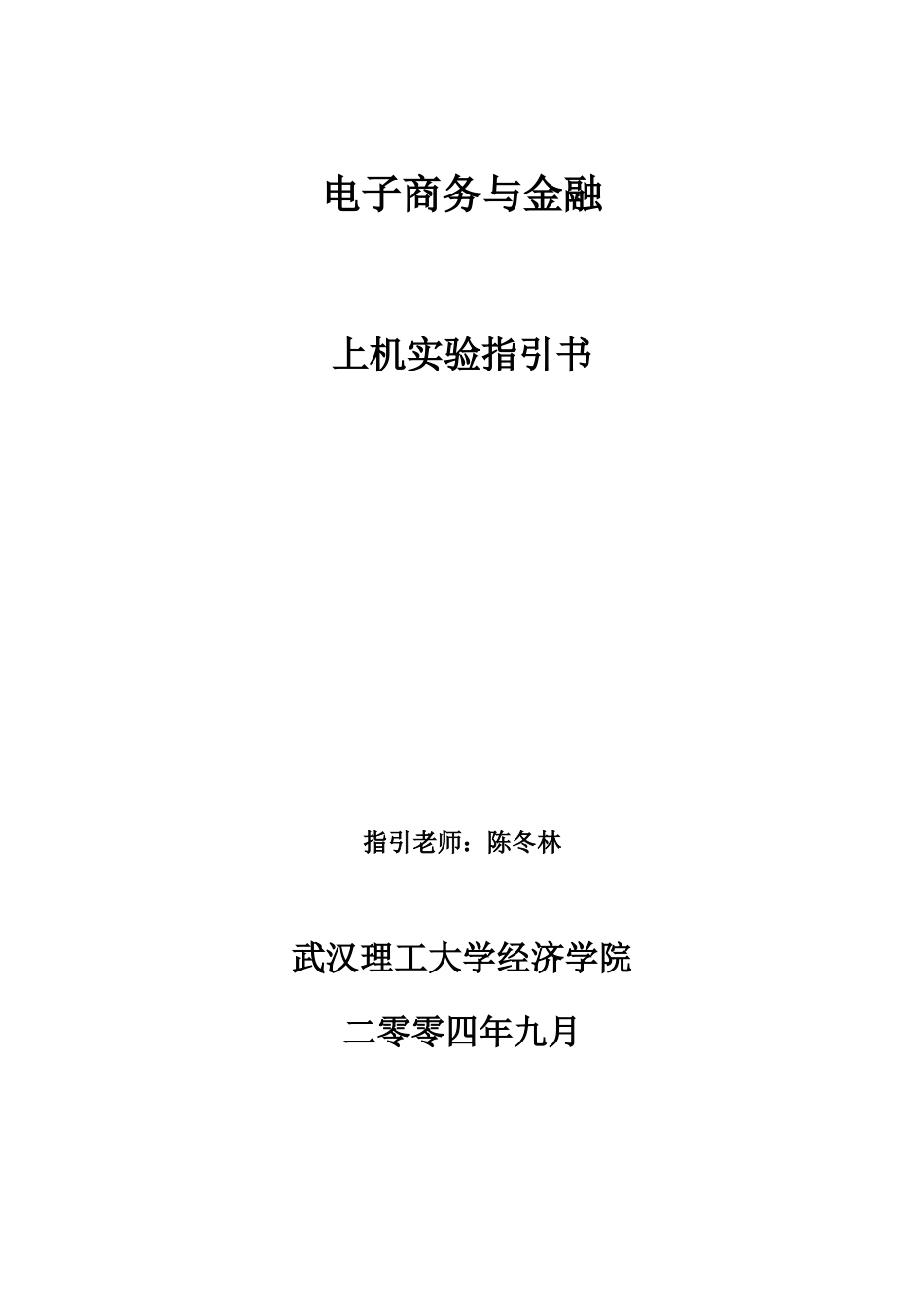 电子商务与金融

上机实验指引书

指引老师：陈冬林

武汉理工大学经济学院

二零零四年九月